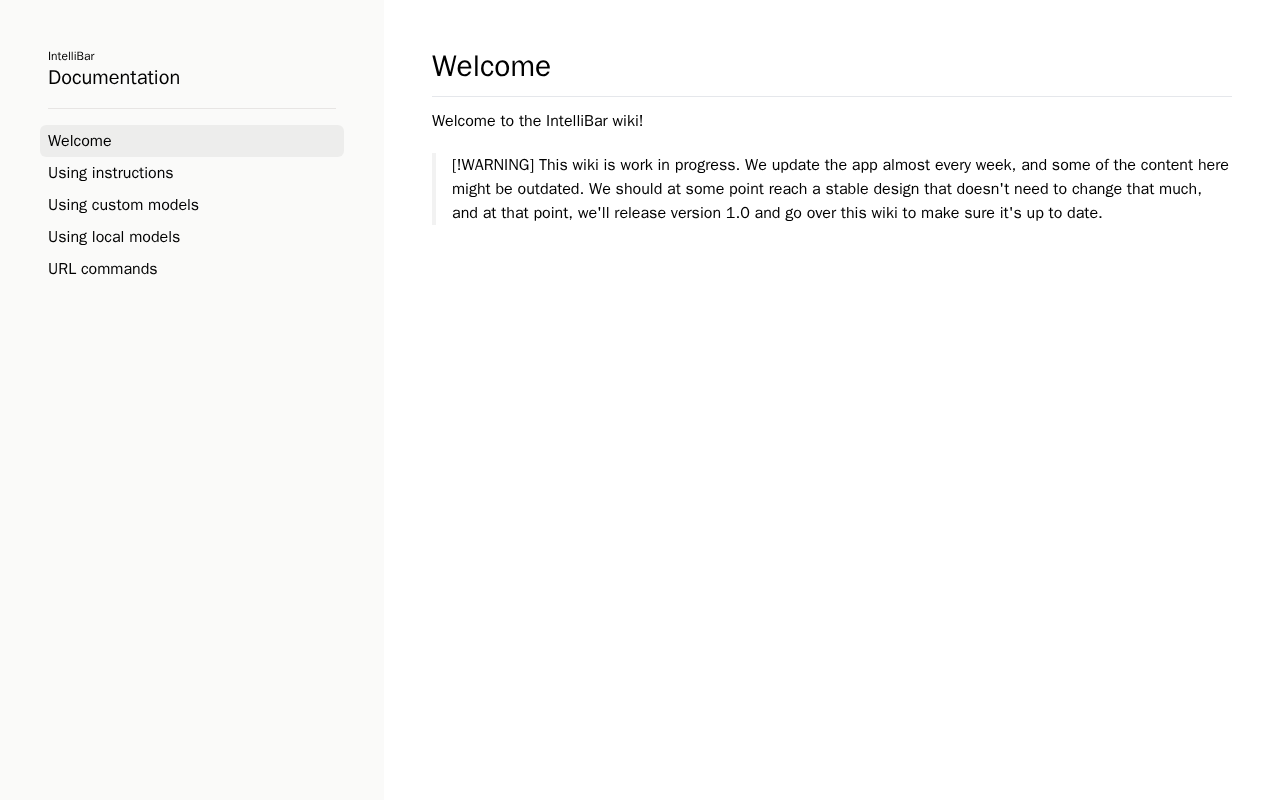 IntelliBar
Documentation

Welcome
Using instructions
Using custom models
Using local models
URL commands

Welcome

Welcome to the IntelliBar wiki!

[!WARNING] This wiki is work in progress. We update the app almost every week, and some of the content here might be outdated. We should at some point reach a stable design that doesn't need to change that much, and at that point, we'll release version 1.0 and go over this wiki to make sure it's up to date.